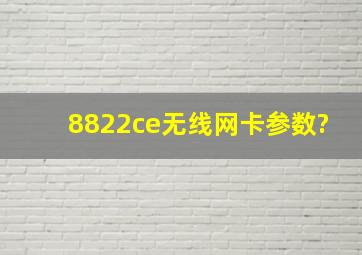 8822ce无线网卡参数?